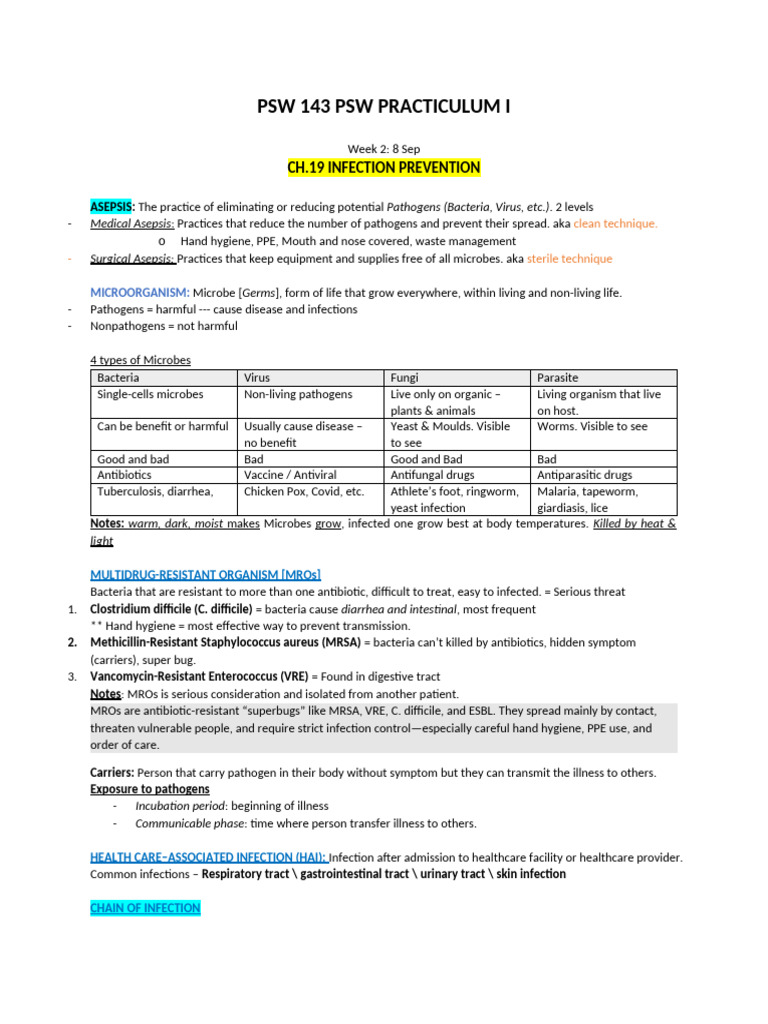 PSW 143 PSW PRACTICULUM I

Week 2: 8 Sep

CH.19 INFECTION PREVENTION

ASEPSIS: The practice of eliminating or reducing potential Pathogens (Bacteria, Virus, etc.). 2 levels

- Medical Asepsis: Practices that reduce the number of pathogens and prevent their spread. aka clean technique.
  o Hand hygiene, PPE, Mouth and nose covered, waste management
- Surgical Asepsis: Practices that keep equipment and supplies free of all microbes. aka sterile technique

MICROORGANISM: Microbe [Germs], form of life that grow everywhere, within living and non-living life.

- Pathogens = harmful --- cause disease and infections
- Nonpathogens = not harmful

4 types of Microbes

| Bacteria | Virus | Fungi | Parasite |
|---|---|---|---|
| Single-cells microbes | Non-living pathogens | Live only on organic – plants & animals | Living organism that live on host. |
| Can be benefit or harmful | Usually cause disease – no benefit | Yeast & Moulds. Visible to see | Worms. Visible to see |
| Good and bad | Bad | Good and Bad | Bad |
| Antibiotics | Vaccine / Antiviral | Antifungal drugs | Antiparasitic drugs |
| Tuberculosis, diarrhea, | Chicken Pox, Covid, etc. | Athlete's foot, ringworm, yeast infection | Malaria, tapeworm, giardiasis, lice |

Notes: warm, dark, moist makes Microbes grow, infected one grow best at body temperatures. Killed by heat & light

MULTIDRUG-RESISTANT ORGANISM [MROs]

Bacteria that are resistant to more than one antibiotic, difficult to treat, easy to infected. = Serious threat

1. Clostridium difficile (C. difficile) = bacteria cause diarrhea and intestinal, most frequent
** Hand hygiene = most effective way to prevent transmission.
2. Methicillin-Resistant Staphylococcus aureus (MRSA) = bacteria can't killed by antibiotics, hidden symptom (carriers), super bug.
3. Vancomycin-Resistant Enterococcus (VRE) = Found in digestive tract
Notes: MROs is serious consideration and isolated from another patient.

MROs are antibiotic-resistant "superbugs" like MRSA, VRE, C. difficile, and ESBL. They spread mainly by contact, threaten vulnerable people, and require strict infection control—especially careful hand hygiene, PPE use, and order of care.

Carriers: Person that carry pathogen in their body without symptom but they can transmit the illness to others.

Exposure to pathogens

- Incubation period: beginning of illness
- Communicable phase: time where person transfer illness to others.

HEALTH CARE–ASSOCIATED INFECTION (HAI): Infection after admission to healthcare facility or healthcare provider. Common infections – Respiratory tract \ gastrointestinal tract \ urinary tract \ skin infection

CHAIN OF INFECTION